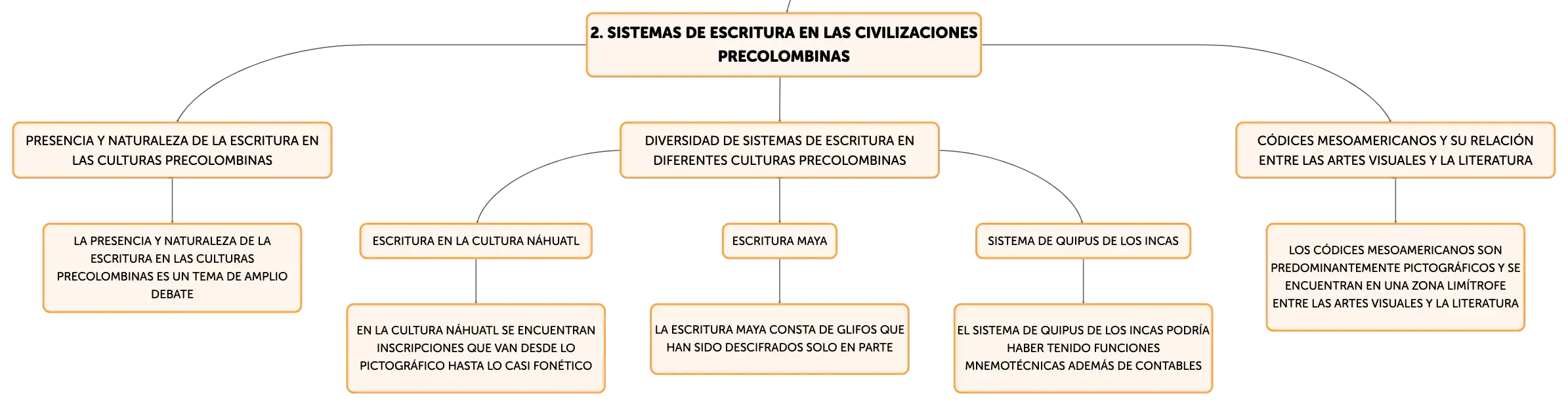 2. SISTEMAS DE ESCRITURA EN LAS CIVILIZACIONES PRECOLOMBINAS

PRESENCIA Y NATURALEZA DE LA ESCRITURA EN LAS CULTURAS PRECOLOMBINAS

LA PRESENCIA Y NATURALEZA DE LA ESCRITURA EN LAS CULTURAS PRECOLOMBINAS ES UN TEMA DE AMPLIO DEBATE

DIVERSIDAD DE SISTEMAS DE ESCRITURA EN DIFERENTES CULTURAS PRECOLOMBINAS

ESCRITURA EN LA CULTURA NÁHUATL

EN LA CULTURA NÁHUATL SE ENCUENTRAN INSCRIPCIONES QUE VAN DESDE LO PICTOGRÁFICO HASTA LO CASI FONÉTICO

ESCRITURA MAYA

LA ESCRITURA MAYA CONSTA DE GLIFOS QUE HAN SIDO DESCIFRADOS SOLO EN PARTE

SISTEMA DE QUIPUS DE LOS INCAS

EL SISTEMA DE QUIPUS DE LOS INCAS PODRÍA HABER TENIDO FUNCIONES MNEMOTÉCNICAS ADEMÁS DE CONTABLES

CÓDICES MESOAMERICANOS Y SU RELACIÓN ENTRE LAS ARTES VISUALES Y LA LITERATURA

LOS CÓDICES MESOAMERICANOS SON PREDOMINANTEMENTE PICTOGRÁFICOS Y SE ENCUENTRAN EN UNA ZONA LIMÍTROFE ENTRE LAS ARTES VISUALES Y LA LITERATURA